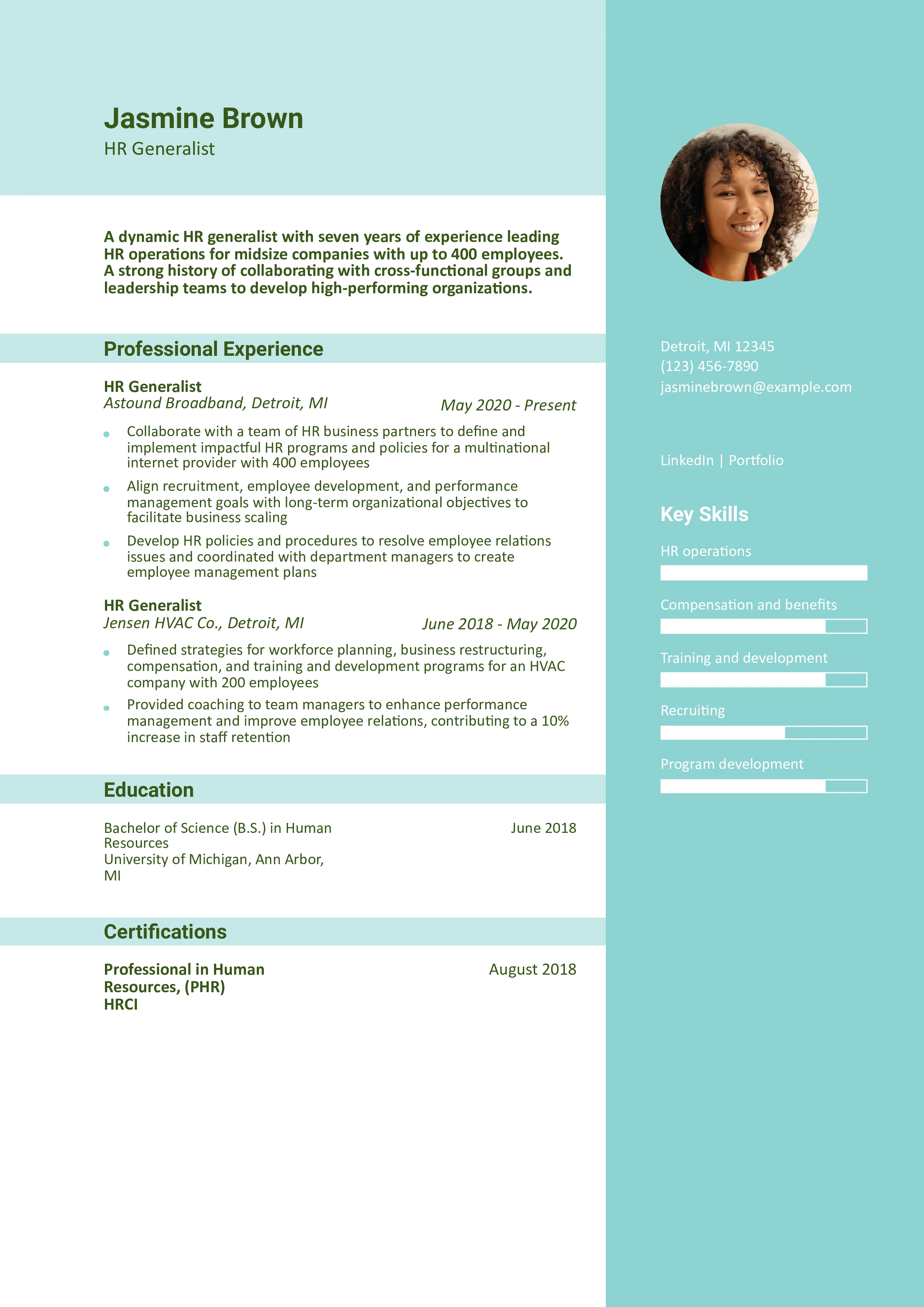 Jasmine Brown
HR Generalist

A dynamic HR generalist with seven years of experience leading HR operations for midsize companies with up to 400 employees. A strong history of collaborating with cross-functional groups and leadership teams to develop high-performing organizations.

Professional Experience

HR Generalist
Astound Broadband, Detroit, MI
May 2020 - Present

- Collaborate with a team of HR business partners to define and implement impactful HR programs and policies for a multinational internet provider with 400 employees
- Align recruitment, employee development, and performance management goals with long-term organizational objectives to facilitate business scaling
- Develop HR policies and procedures to resolve employee relations issues and coordinated with department managers to create employee management plans

HR Generalist
Jensen HVAC Co., Detroit, MI
June 2018 - May 2020

- Defined strategies for workforce planning, business restructuring, compensation, and training and development programs for an HVAC company with 200 employees
- Provided coaching to team managers to enhance performance management and improve employee relations, contributing to a 10% increase in staff retention

Education

Bachelor of Science (B.S.) in Human Resources
University of Michigan, Ann Arbor, MI
June 2018

Certifications

Professional in Human Resources, (PHR)
HRCI
August 2018

Detroit, MI 12345
(123) 456-7890
jasminebrown@example.com

LinkedIn | Portfolio

Key Skills

HR operations

Compensation and benefits

Training and development

Recruiting

Program development